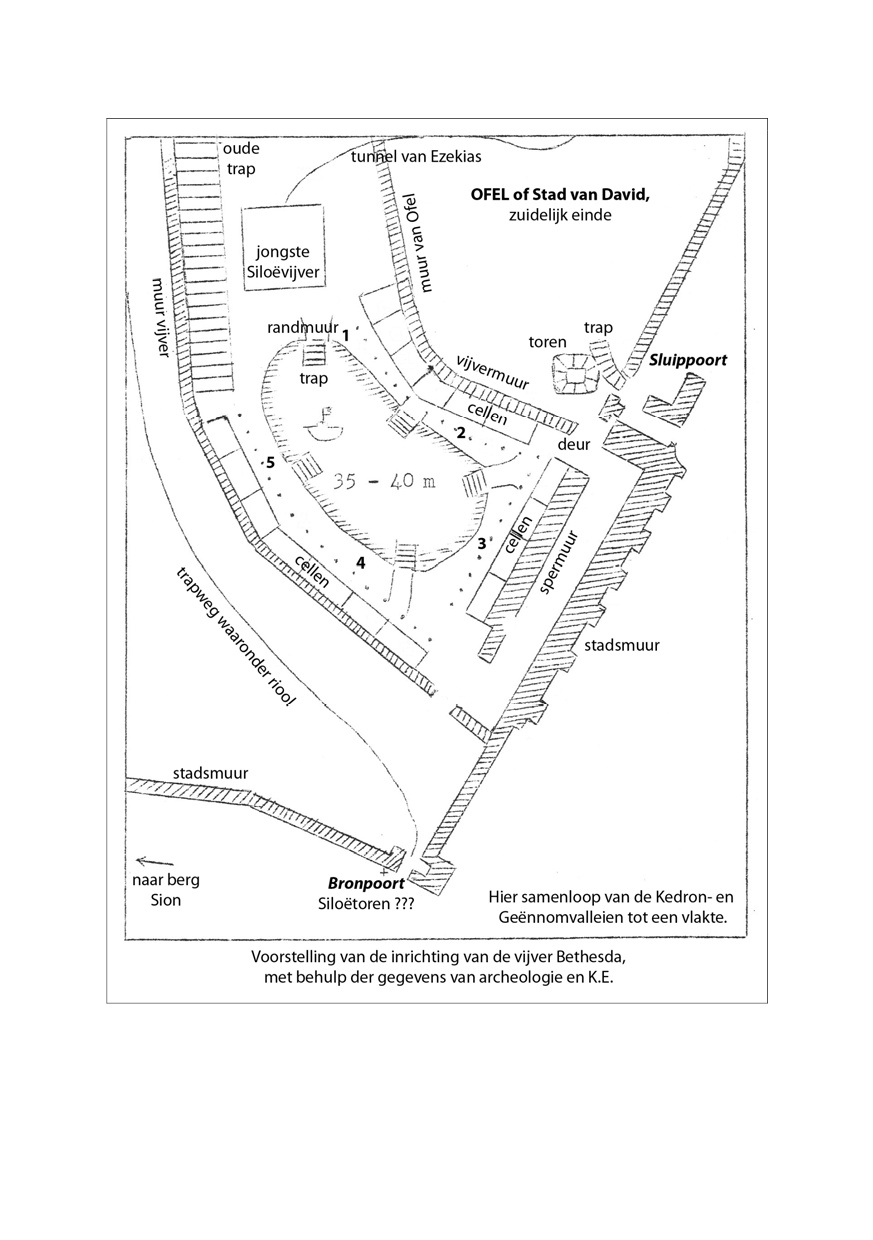 oude trap

tunnel van Ezekias

OFEL of Stad van David, zuidelijk einde

jongste Siloëvijver

muur van Ofel

muur vijver

randmuur

1

trap

vijvermuur

toren

trap

Sluippoort

cellen

2

deur

5

35 - 40 m

3

cellen

spermuur

4

cellen

stadsmuur

trapweg waaronder riool

stadsmuur

naar berg Sion

Bronpoort
Siloëtoren ???

Hier samenloop van de Kedron- en Geënnomvalleien tot een vlakte.

Voorstelling van de inrichting van de vijver Bethesda, met behulp der gegevens van archeologie en K.E.